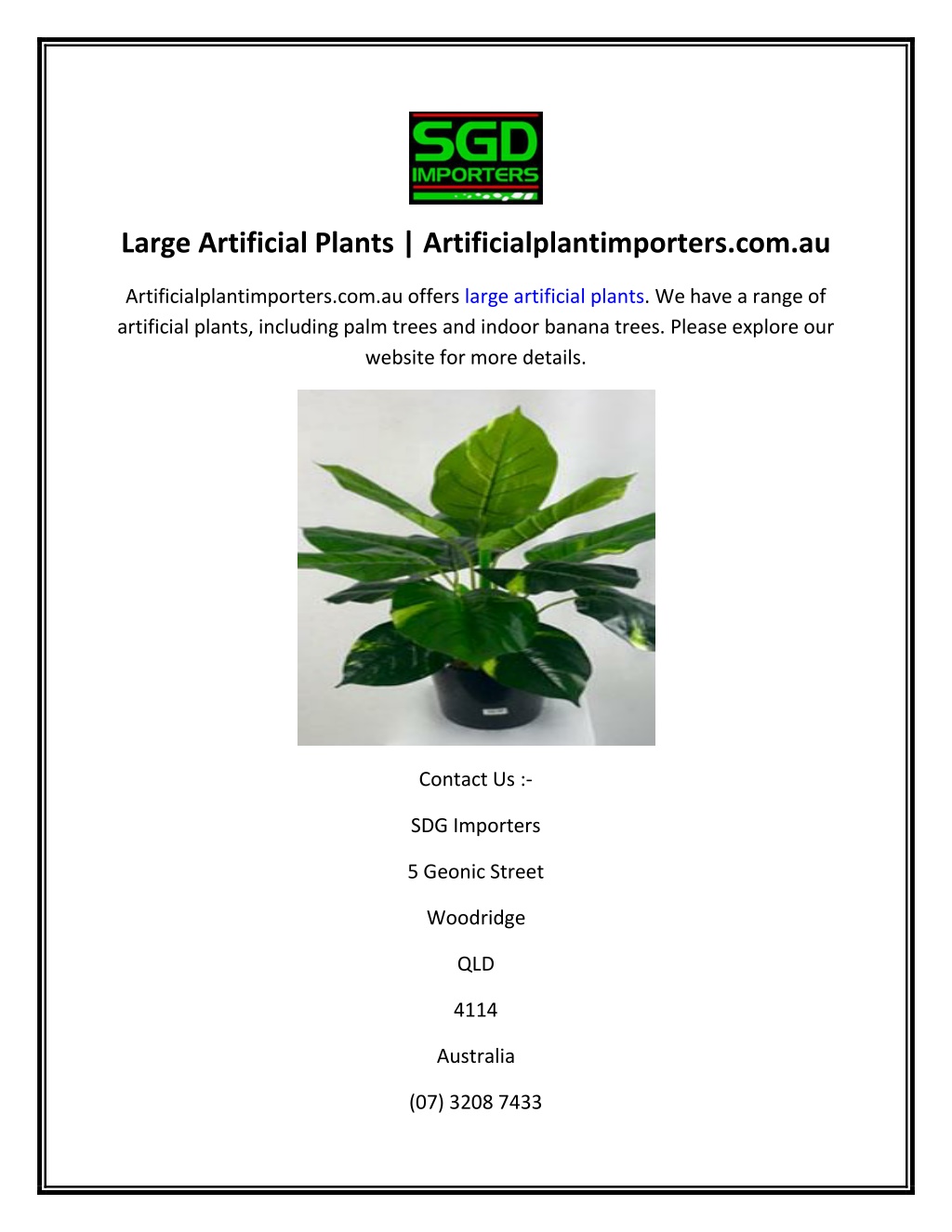 SGD IMPORTERS

Large Artificial Plants | Artificialplantimporters.com.au

Artificialplantimporters.com.au offers large artificial plants. We have a range of artificial plants, including palm trees and indoor banana trees. Please explore our website for more details.

Contact Us :-

SDG Importers

5 Geonic Street

Woodridge

QLD

4114

Australia

(07) 3208 7433